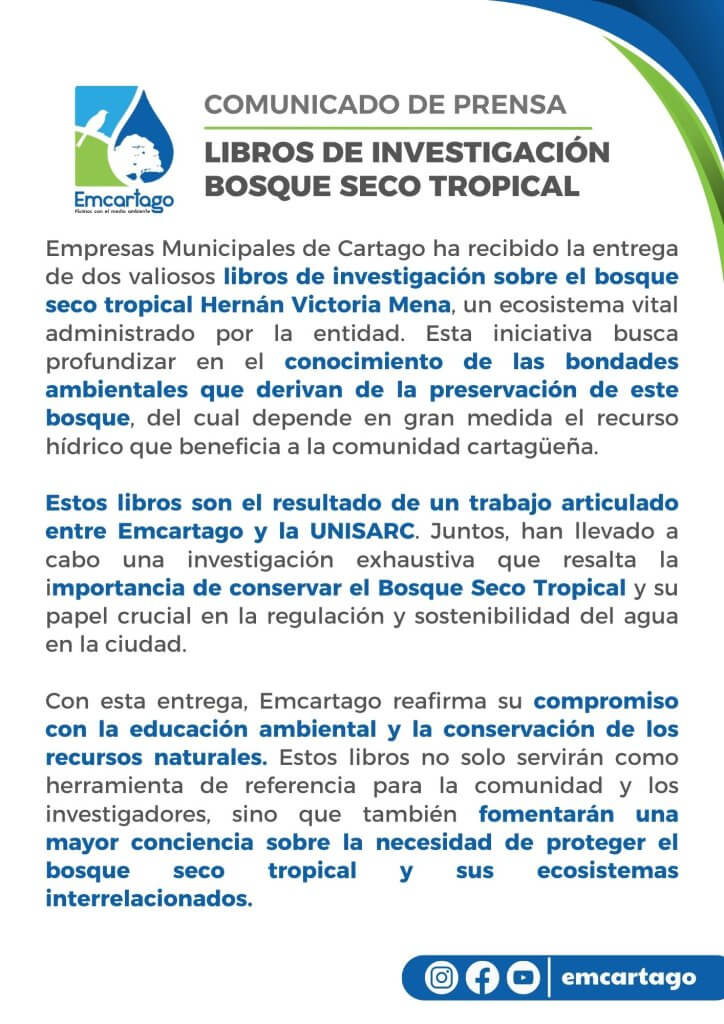 Emcartago
Hídricos con el medio ambiente

COMUNICADO DE PRENSA

LIBROS DE INVESTIGACIÓN BOSQUE SECO TROPICAL

Empresas Municipales de Cartago ha recibido la entrega de dos valiosos libros de investigación sobre el bosque seco tropical Hernán Victoria Mena, un ecosistema vital administrado por la entidad. Esta iniciativa busca profundizar en el conocimiento de las bondades ambientales que derivan de la preservación de este bosque, del cual depende en gran medida el recurso hídrico que beneficia a la comunidad cartagüeña.

Estos libros son el resultado de un trabajo articulado entre Emcartago y la UNISARC. Juntos, han llevado a cabo una investigación exhaustiva que resalta la importancia de conservar el Bosque Seco Tropical y su papel crucial en la regulación y sostenibilidad del agua en la ciudad.

Con esta entrega, Emcartago reafirma su compromiso con la educación ambiental y la conservación de los recursos naturales. Estos libros no solo servirán como herramienta de referencia para la comunidad y los investigadores, sino que también fomentarán una mayor conciencia sobre la necesidad de proteger el bosque seco tropical y sus ecosistemas interrelacionados.

emcartago